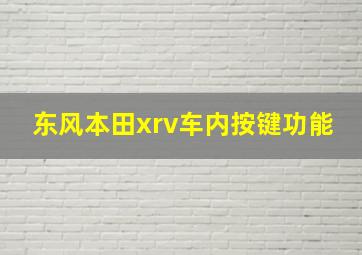 东风本田xrv车内按键功能